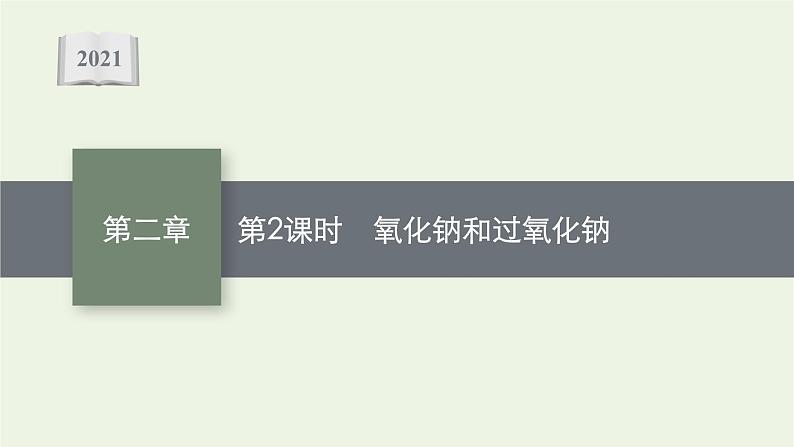 2021

第二章

第2课时　氧化钠和过氧化钠